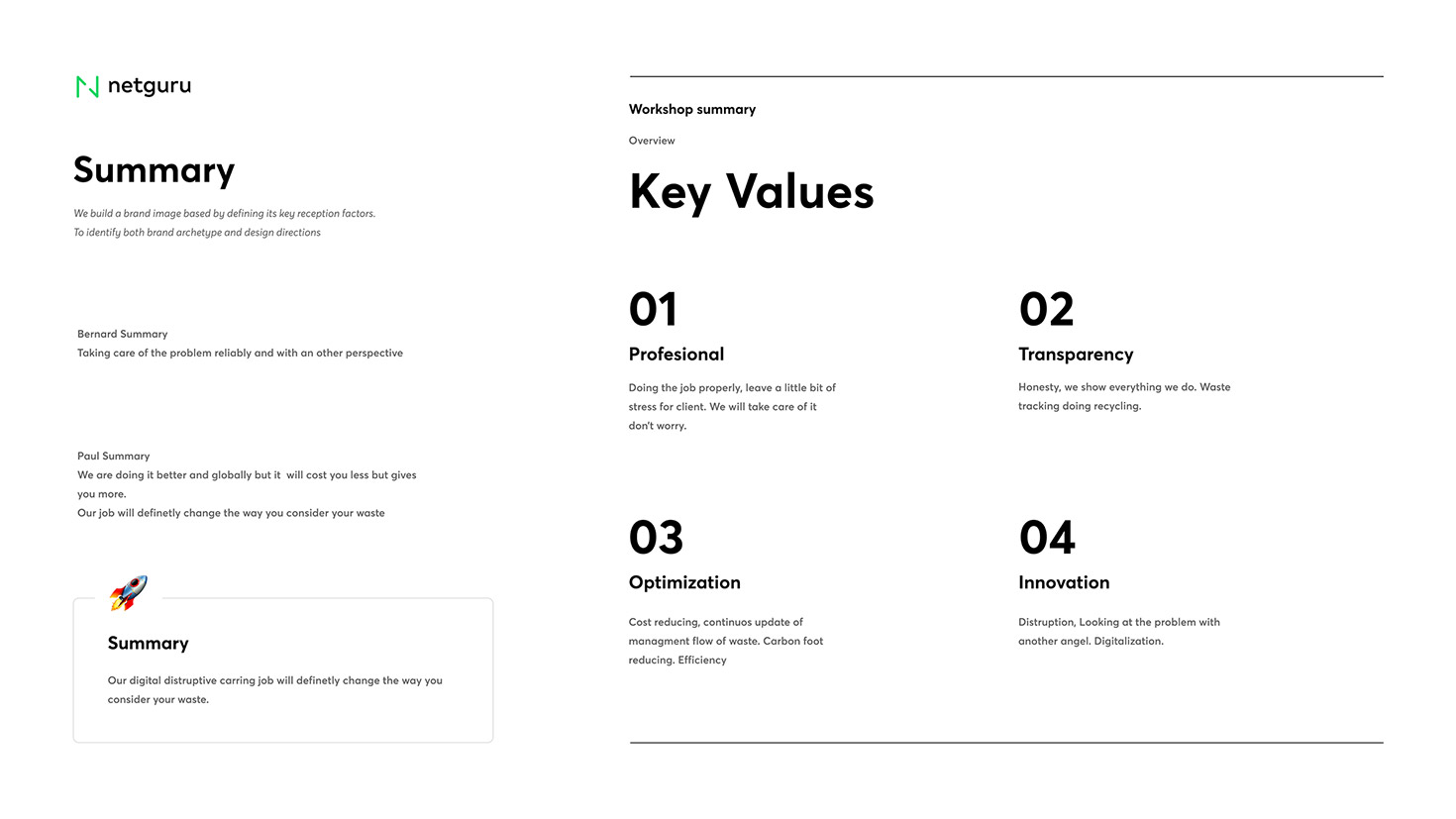 netguru

Summary

We build a brand image based by defining its key reception factors.
To identify both brand archetype and design directions

Bernard Summary
Taking care of the problem reliably and with an other perspective

Paul Summary
We are doing it better and globally but it will cost you less but gives you more.
Our job will definetly change the way you consider your waste

Summary

Our digital distruptive carring job will definetly change the way you consider your waste.

Workshop summary

Overview

Key Values

01
Profesional
Doing the job properly, leave a little bit of stress for client. We will take care of it don't worry.

02
Transparency
Honesty, we show everything we do. Waste tracking doing recycling.

03
Optimization
Cost reducing, continuos update of managment flow of waste. Carbon foot reducing. Efficiency

04
Innovation
Distruption, Looking at the problem with another angel. Digitalization.